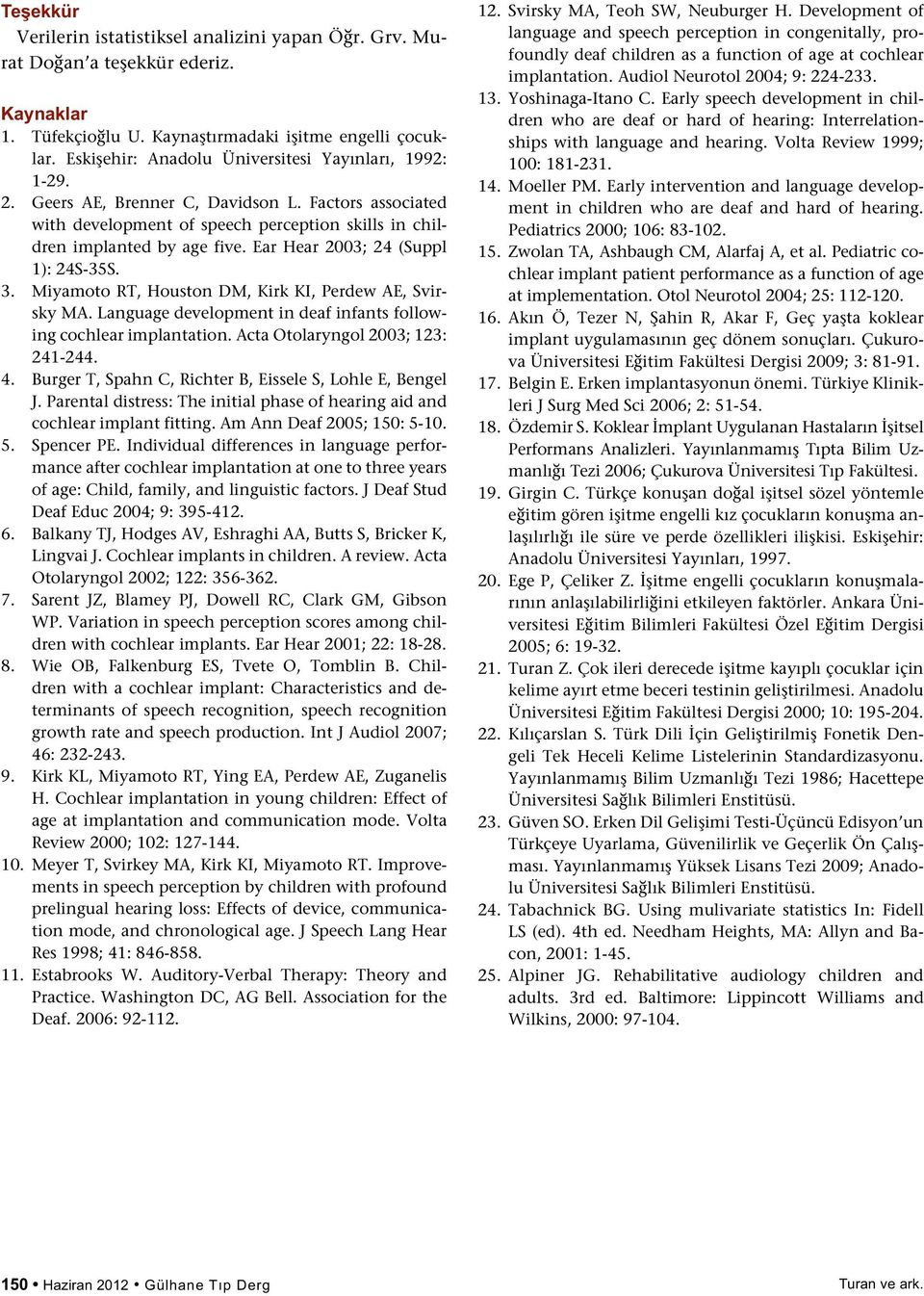 Teşekkür

Verilerin istatistiksel analizini yapan Öğr. Grv. Murat Doğan'a teşekkür ederiz.

Kaynaklar

1. Tüfekçioğlu U. Kaynaştırmadaki işitme engelli çocuklar. Eskişehir: Anadolu Üniversitesi Yayınları, 1992: 1-29.
2. Geers AE, Brenner C, Davidson L. Factors associated with development of speech perception skills in children implanted by age five. Ear Hear 2003; 24 (Suppl 1): 24S-35S.
3. Miyamoto RT, Houston DM, Kirk KI, Perdew AE, Svirsky MA. Language development in deaf infants following cochlear implantation. Acta Otolaryngol 2003; 123: 241-244.
4. Burger T, Spahn C, Richter B, Eissele S, Lohle E, Bengel J. Parental distress: The initial phase of hearing aid and cochlear implant fitting. Am Ann Deaf 2005; 150: 5-10.
5. Spencer PE. Individual differences in language performance after cochlear implantation at one to three years of age: Child, family, and linguistic factors. J Deaf Stud Deaf Educ 2004; 9: 395-412.
6. Balkany TJ, Hodges AV, Eshraghi AA, Butts S, Bricker K, Lingvai J. Cochlear implants in children. A review. Acta Otolaryngol 2002; 122: 356-362.
7. Sarent JZ, Blamey PJ, Dowell RC, Clark GM, Gibson WP. Variation in speech perception scores among children with cochlear implants. Ear Hear 2001; 22: 18-28.
8. Wie OB, Falkenburg ES, Tvete O, Tomblin B. Children with a cochlear implant: Characteristics and determinants of speech recognition, speech recognition growth rate and speech production. Int J Audiol 2007; 46: 232-243.
9. Kirk KL, Miyamoto RT, Ying EA, Perdew AE, Zuganelis H. Cochlear implantation in young children: Effect of age at implantation and communication mode. Volta Review 2000; 102: 127-144.
10. Meyer T, Svirkey MA, Kirk KI, Miyamoto RT. Improvements in speech perception by children with profound prelingual hearing loss: Effects of device, communication mode, and chronological age. J Speech Lang Hear Res 1998; 41: 846-858.
11. Estabrooks W. Auditory-Verbal Therapy: Theory and Practice. Washington DC, AG Bell. Association for the Deaf. 2006: 92-112.
12. Svirsky MA, Teoh SW, Neuburger H. Development of language and speech perception in congenitally, profoundly deaf children as a function of age at cochlear implantation. Audiol Neurotol 2004; 9: 224-233.
13. Yoshinaga-Itano C. Early speech development in children who are deaf or hard of hearing: Interrelationships with language and hearing. Volta Review 1999; 100: 181-231.
14. Moeller PM. Early intervention and language development in children who are deaf and hard of hearing. Pediatrics 2000; 106: 83-102.
15. Zwolan TA, Ashbaugh CM, Alarfaj A, et al. Pediatric cochlear implant patient performance as a function of age at implementation. Otol Neurotol 2004; 25: 112-120.
16. Akın Ö, Tezer N, Şahin R, Akar F, Geç yaşta koklear implant uygulamasının geç dönem sonuçları. Çukurova Üniversitesi Eğitim Fakültesi Dergisi 2009; 3: 81-91.
17. Belgin E. Erken implantasyonun önemi. Türkiye Klinikleri J Surg Med Sci 2006; 2: 51-54.
18. Özdemir S. Koklear İmplant Uygulanan Hastaların İşitsel Performans Analizleri. Yayınlanmamış Tıpta Bilim Uzmanlığı Tezi 2006; Çukurova Üniversitesi Tıp Fakültesi.
19. Girgin C. Türkçe konuşan doğal işitsel sözel yöntemle eğitim gören işitme engelli kız çocukların konuşma anlaşılırlığı ile süre ve perde özellikleri ilişkisi. Eskişehir: Anadolu Üniversitesi Yayınları, 1997.
20. Ege P, Çeliker Z. İşitme engelli çocukların konuşmalarının anlaşılabilirliğini etkileyen faktörler. Ankara Üniversitesi Eğitim Bilimleri Fakültesi Özel Eğitim Dergisi 2005; 6: 19-32.
21. Turan Z. Çok ileri derecede işitme kayıplı çocuklar için kelime ayırt etme beceri testinin geliştirilmesi. Anadolu Üniversitesi Eğitim Fakültesi Dergisi 2000; 10: 195-204.
22. Kılıçarslan S. Türk Dili İçin Geliştirilmiş Fonetik Dengeli Tek Heceli Kelime Listelerinin Standardizasyonu. Yayınlanmamış Bilim Uzmanlığı Tezi 1986; Hacettepe Üniversitesi Sağlık Bilimleri Enstitüsü.
23. Güven SO. Erken Dil Gelişimi Testi-Üçüncü Edisyon'un Türkçeye Uyarlama, Güvenilirlik ve Geçerlik Ön Çalışması. Yayınlanmamış Yüksek Lisans Tezi 2009; Anadolu Üniversitesi Sağlık Bilimleri Enstitüsü.
24. Tabachnick BG. Using mulivariate statistics In: Fidell LS (ed). 4th ed. Needham Heights, MA: Allyn and Bacon, 2001: 1-45.
25. Alpiner JG. Rehabilitative audiology children and adults. 3rd ed. Baltimore: Lippincott Williams and Wilkins, 2000: 97-104.

150 • Haziran 2012 • Gülhane Tıp Derg

Turan ve ark.